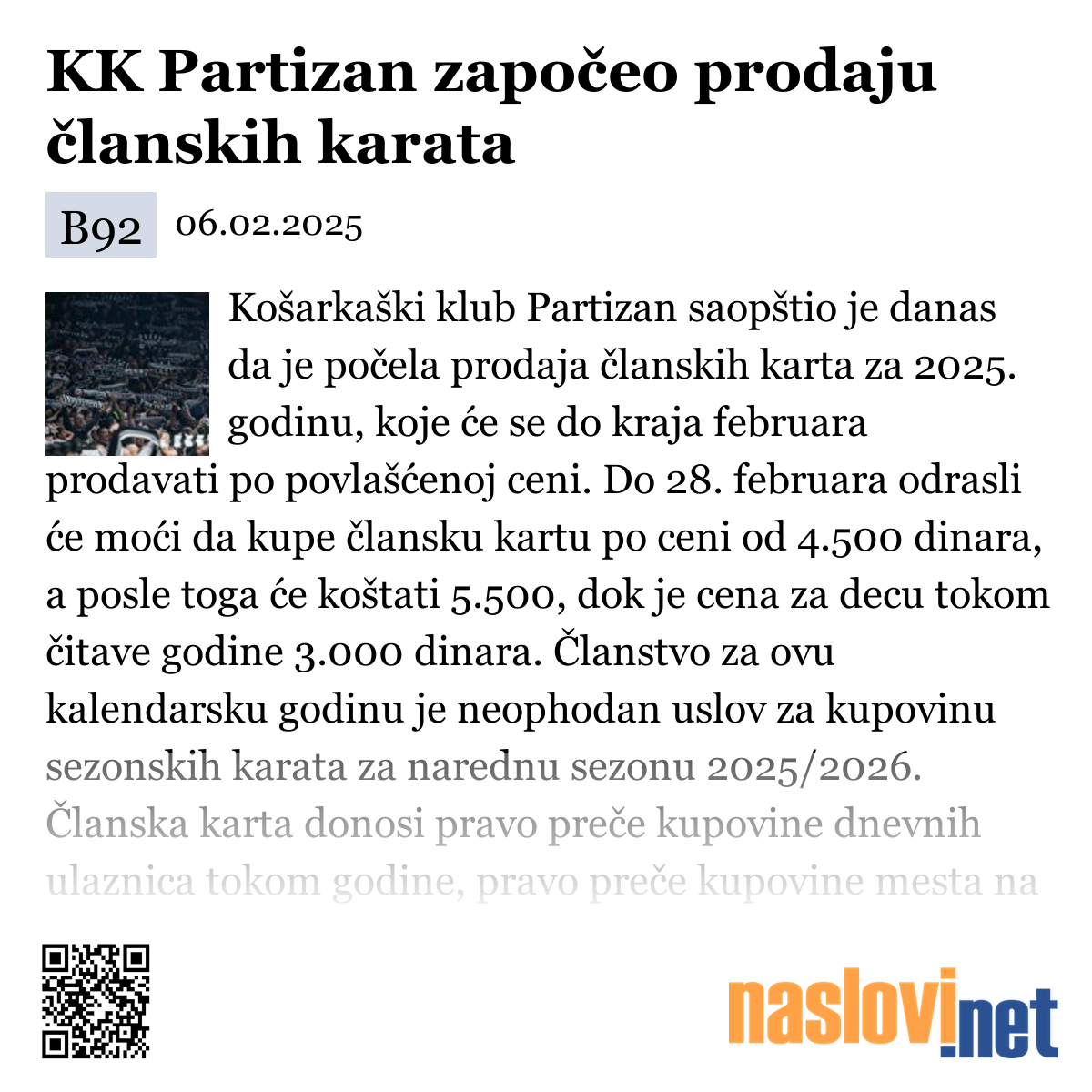 KK Partizan započeo prodaju članskih karata

B92 06.02.2025

Košarkaški klub Partizan saopštio je danas da je počela prodaja članskih karta za 2025. godinu, koje će se do kraja februara prodavati po povlašćenoj ceni. Do 28. februara odrasli će moći da kupe člansku kartu po ceni od 4.500 dinara, a posle toga će koštati 5.500, dok je cena za decu tokom čitave godine 3.000 dinara. Članstvo za ovu kalendarsku godinu je neophodan uslov za kupovinu sezonskih karata za narednu sezonu 2025/2026. Članska karta donosi pravo preče kupovine dnevnih ulaznica tokom godine, pravo preče kupovine mesta na

naslovi.net